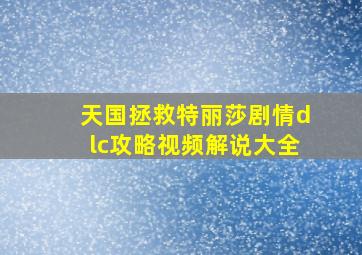 天国拯救特丽莎剧情dlc攻略视频解说大全